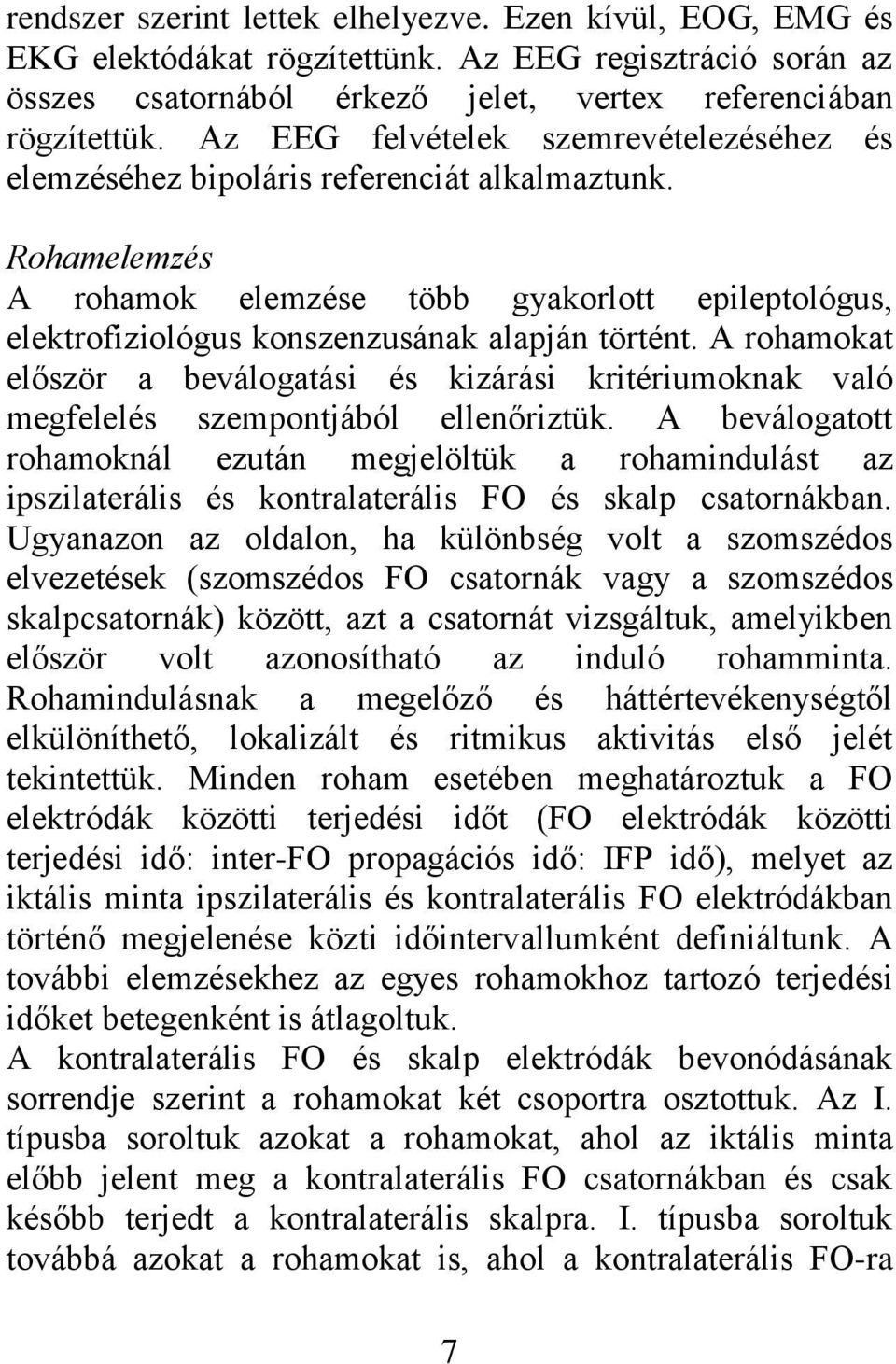 rendszer szerint lettek elhelyezve. Ezen kívül, EOG, EMG és EKG elektódákat rögzítettünk. Az EEG regisztráció során az összes csatornából érkező jelet, vertex referenciában rögzítettük. Az EEG felvételek szemrevételezéséhez és elemzéséhez bipoláris referenciát alkalmaztunk.

Rohamelemzés

A rohamok elemzése több gyakorlott epileptológus, elektrofiziológus konszenzusának alapján történt. A rohamokat először a beválogatási és kizárási kritériumoknak való megfelelés szempontjából ellenőriztük. A beválogatott rohamoknál ezután megjelöltük a rohamindulást az ipszilaterális és kontralaterális FO és skalp csatornákban. Ugyanazon az oldalon, ha különbség volt a szomszédos elvezetések (szomszédos FO csatornák vagy a szomszédos skalpcsatornák) között, azt a csatornát vizsgáltuk, amelyikben először volt azonosítható az induló rohamminta. Rohamindulásnak a megelőző és háttértevékenységtől elkülöníthető, lokalizált és ritmikus aktivitás első jelét tekintettük. Minden roham esetében meghatároztuk a FO elektródák közötti terjedési időt (FO elektródák közötti terjedési idő: inter-FO propagációs idő: IFP idő), melyet az iktális minta ipszilaterális és kontralaterális FO elektródákban történő megjelenése közti időintervallumként definiáltunk. A további elemzésekhez az egyes rohamokhoz tartozó terjedési időket betegenként is átlagoltuk.
A kontralaterális FO és skalp elektródák bevonódásának sorrendje szerint a rohamokat két csoportra osztottuk. Az I. típusba soroltuk azokat a rohamokat, ahol az iktális minta előbb jelent meg a kontralaterális FO csatornákban és csak később terjedt a kontralaterális skalpra. I. típusba soroltuk továbbá azokat a rohamokat is, ahol a kontralaterális FO-ra

7